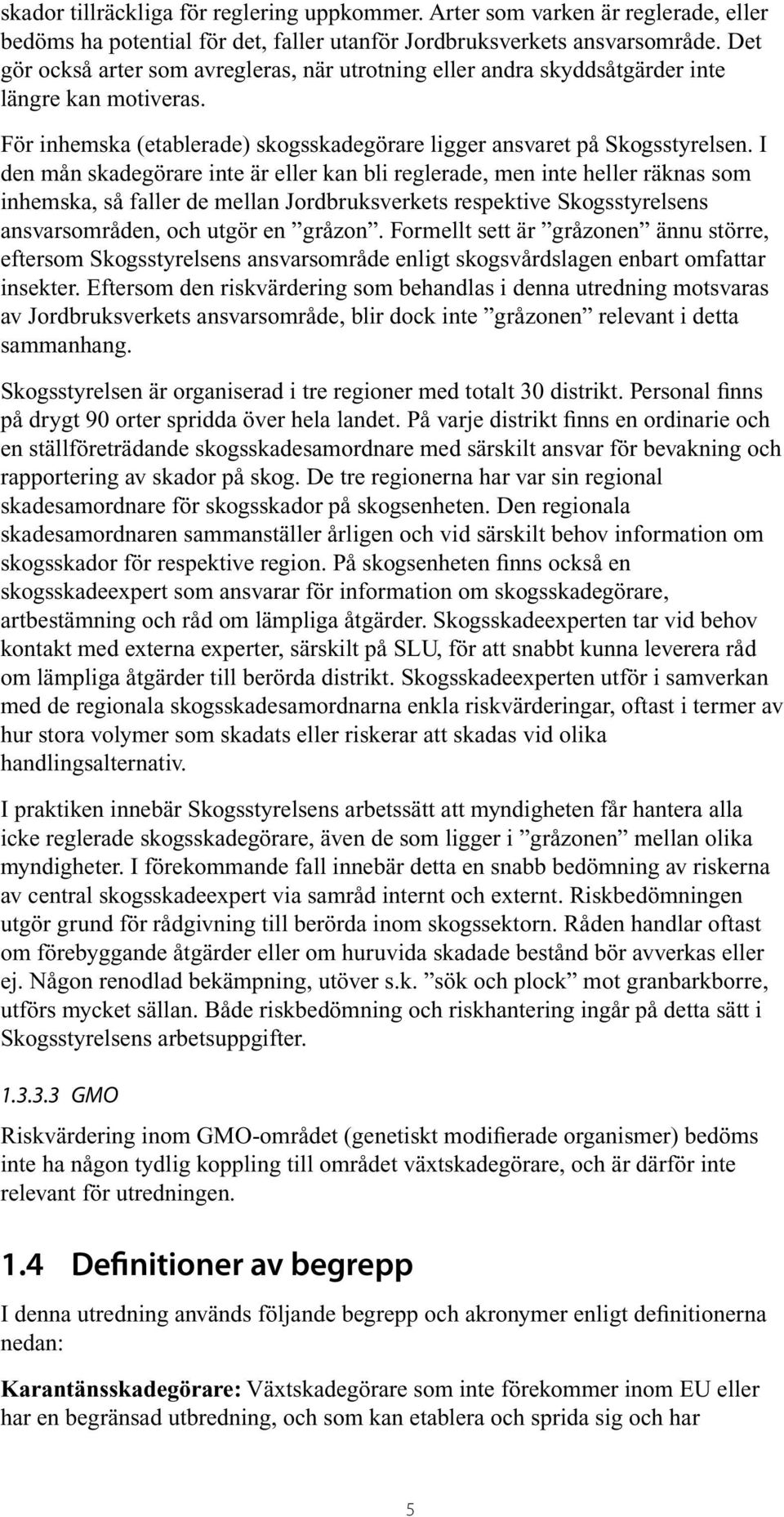 skador tillräckliga för reglering uppkommer. Arter som varken är reglerade, eller bedöms ha potential för det, faller utanför Jordbruksverkets ansvarsområde. Det gör också arter som avregleras, när utrotning eller andra skyddsåtgärder inte längre kan motiveras.

För inhemska (etablerade) skogsskadegörare ligger ansvaret på Skogsstyrelsen. I den mån skadegörare inte är eller kan bli reglerade, men inte heller räknas som inhemska, så faller de mellan Jordbruksverkets respektive Skogsstyrelsens ansvarsområden, och utgör en ”gråzon”. Formellt sett är ”gråzonen” ännu större, eftersom Skogsstyrelsens ansvarsområde enligt skogsvårdslagen enbart omfattar insekter. Eftersom den riskvärdering som behandlas i denna utredning motsvaras av Jordbruksverkets ansvarsområde, blir dock inte ”gråzonen” relevant i detta sammanhang.

Skogsstyrelsen är organiserad i tre regioner med totalt 30 distrikt. Personal finns på drygt 90 orter spridda över hela landet. På varje distrikt finns en ordinarie och en ställföreträdande skogsskadesamordnare med särskilt ansvar för bevakning och rapportering av skador på skog. De tre regionerna har var sin regional skadesamordnare för skogsskador på skogsenheten. Den regionala skadesamordnaren sammanställer årligen och vid särskilt behov information om skogsskador för respektive region. På skogsenheten finns också en skogsskadeexpert som ansvarar för information om skogsskadegörare, artbestämning och råd om lämpliga åtgärder. Skogsskadeexperten tar vid behov kontakt med externa experter, särskilt på SLU, för att snabbt kunna leverera råd om lämpliga åtgärder till berörda distrikt. Skogsskadeexperten utför i samverkan med de regionala skogsskadesamordnarna enkla riskvärderingar, oftast i termer av hur stora volymer som skadats eller riskerar att skadas vid olika handlingsalternativ.

I praktiken innebär Skogsstyrelsens arbetssätt att myndigheten får hantera alla icke reglerade skogsskadegörare, även de som ligger i ”gråzonen” mellan olika myndigheter. I förekommande fall innebär detta en snabb bedömning av riskerna av central skogsskadeexpert via samråd internt och externt. Riskbedömningen utgör grund för rådgivning till berörda inom skogssektorn. Råden handlar oftast om förebyggande åtgärder eller om huruvida skadade bestånd bör avverkas eller ej. Någon renodlad bekämpning, utöver s.k. ”sök och plock” mot granbarkborre, utförs mycket sällan. Både riskbedömning och riskhantering ingår på detta sätt i Skogsstyrelsens arbetsuppgifter.

1.3.3.3 GMO

Riskvärdering inom GMO-området (genetiskt modifierade organismer) bedöms inte ha någon tydlig koppling till området växtskadegörare, och är därför inte relevant för utredningen.

1.4 Definitioner av begrepp

I denna utredning används följande begrepp och akronymer enligt definitionerna nedan:

Karantänsskadegörare: Växtskadegörare som inte förekommer inom EU eller har en begränsad utbredning, och som kan etablera och sprida sig och har

5